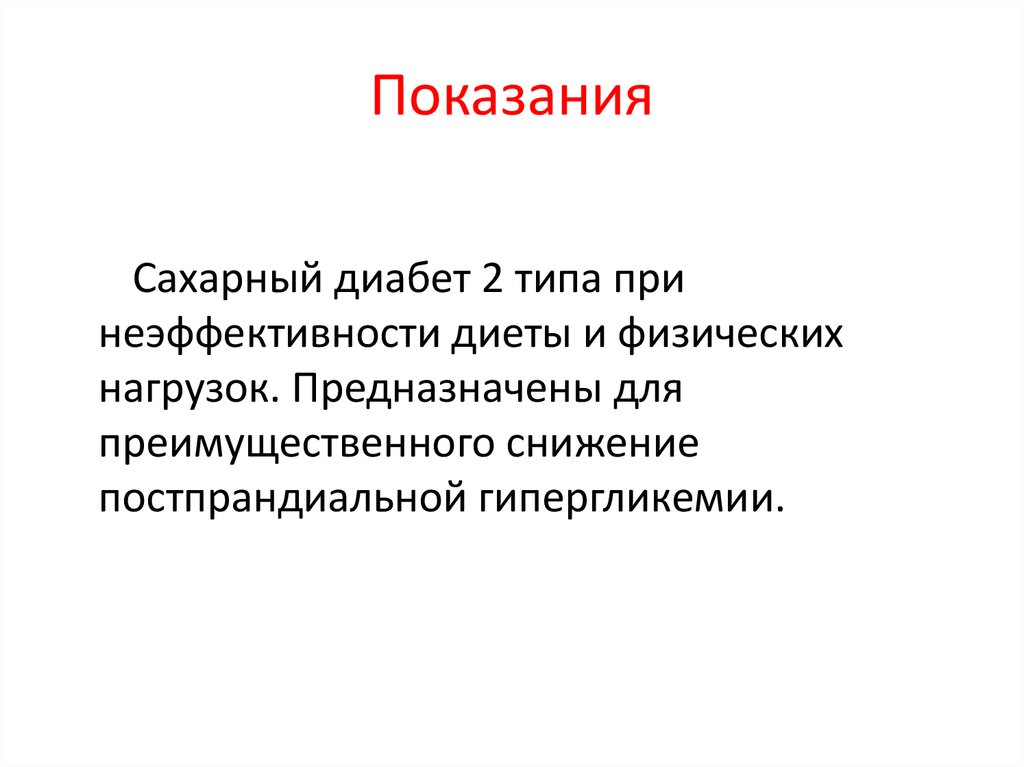 Показания

Сахарный диабет 2 типа при неэффективности диеты и физических нагрузок. Предназначены для преимущественного снижение постпрандиальной гипергликемии.